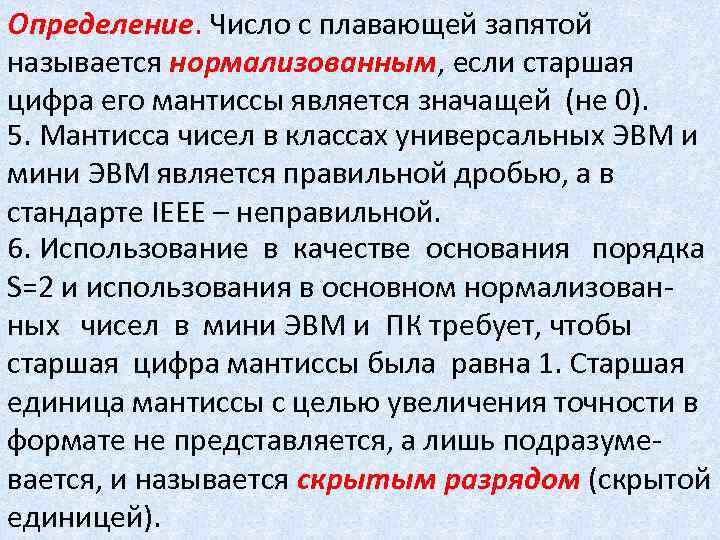 Определение. Число с плавающей запятой называется нормализованным, если старшая цифра его мантиссы является значащей (не 0).

5. Мантисса чисел в классах универсальных ЭВМ и мини ЭВМ является правильной дробью, а в стандарте IEEE – неправильной.

6. Использование в качестве основания порядка S=2 и использования в основном нормализованных чисел в мини ЭВМ и ПК требует, чтобы старшая цифра мантиссы была равна 1. Старшая единица мантиссы с целью увеличения точности в формате не представляется, а лишь подразумевается, и называется скрытым разрядом (скрытой единицей).